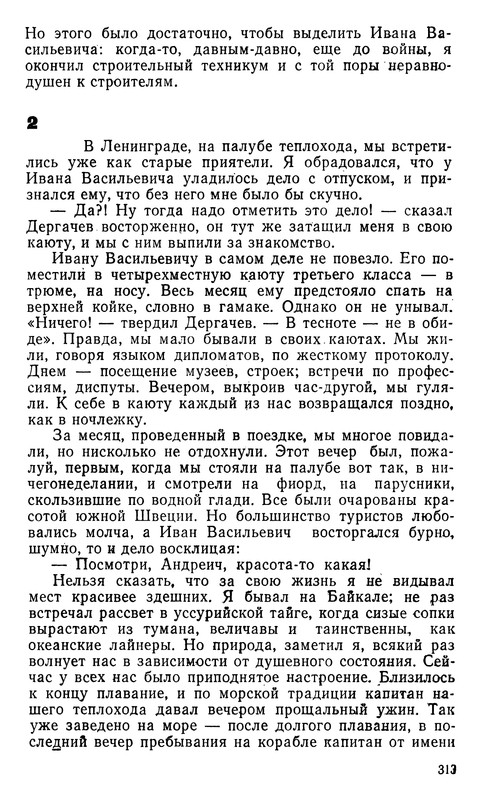 Но этого было достаточно, чтобы выделить Ивана Васильевича: когда-то, давным-давно, еще до войны, я окончил строительный техникум и с той поры неравнодушен к строителям.

2

В Ленинграде, на палубе теплохода, мы встретились уже как старые приятели. Я обрадовался, что у Ивана Васильевича уладилось дело с отпуском, и признался ему, что без него мне было бы скучно.

— Да?! Ну тогда надо отметить это дело! — сказал Дергачев восторженно, он тут же затащил меня в свою каюту, и мы с ним выпили за знакомство.

Ивану Васильевичу в самом деле не повезло. Его поместили в четырехместную каюту третьего класса — в трюме, на носу. Весь месяц ему предстояло спать на верхней койке, словно в гамаке. Однако он не унывал. «Ничего! — твердил Дергачев. — В тесноте — не в обиде». Правда, мы мало бывали в своих каютах. Мы жили, говоря языком дипломатов, по жесткому протоколу. Днем — посещение музеев, строек; встречи по профессиям, диспуты. Вечером, выкроив час-другой, мы гуляли. К себе в каюту каждый из нас возвращался поздно, как в ночлежку.

За месяц, проведенный в поездке, мы многое повидали, но нисколько не отдохнули. Этот вечер был, пожалуй, первым, когда мы стояли на палубе вот так, в ничегонеделании, и смотрели на фиорд, на парусники, скользившие по водной глади. Все были очарованы красотой южной Швеции. Но большинство туристов любовались молча, а Иван Васильевич восторгался бурно, шумно, то и дело восклицая:

— Посмотри, Андреич, красота-то какая!

Нельзя сказать, что за свою жизнь я не видывал мест красивее здешних. Я бывал на Байкале; не раз встречал рассвет в уссурийской тайге, когда сизые сопки вырастают из тумана, величавы и таинственны, как океанские лайнеры. Но природа, заметил я, всякий раз волнует нас в зависимости от душевного состояния. Сейчас у всех нас было приподнятое настроение. Близилось к концу плавание, и по морской традиции капитан нашего теплохода давал вечером прощальный ужин. Так уже заведено на море — после долгого плавания, в последний вечер пребывания на корабле капитан от имени

313